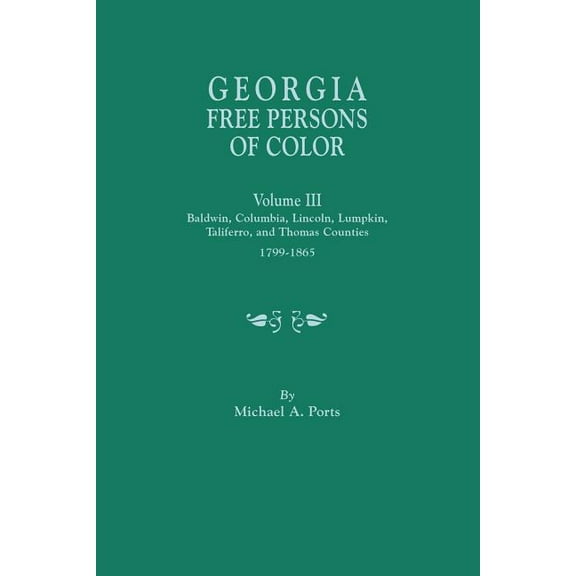 GEORGIA
FREE PERSONS
OF COLOR

Volume III
Baldwin, Columbia, Lincoln, Lumpkin, Taliferro, and Thomas Counties
1799-1865

By
Michael A. Ports